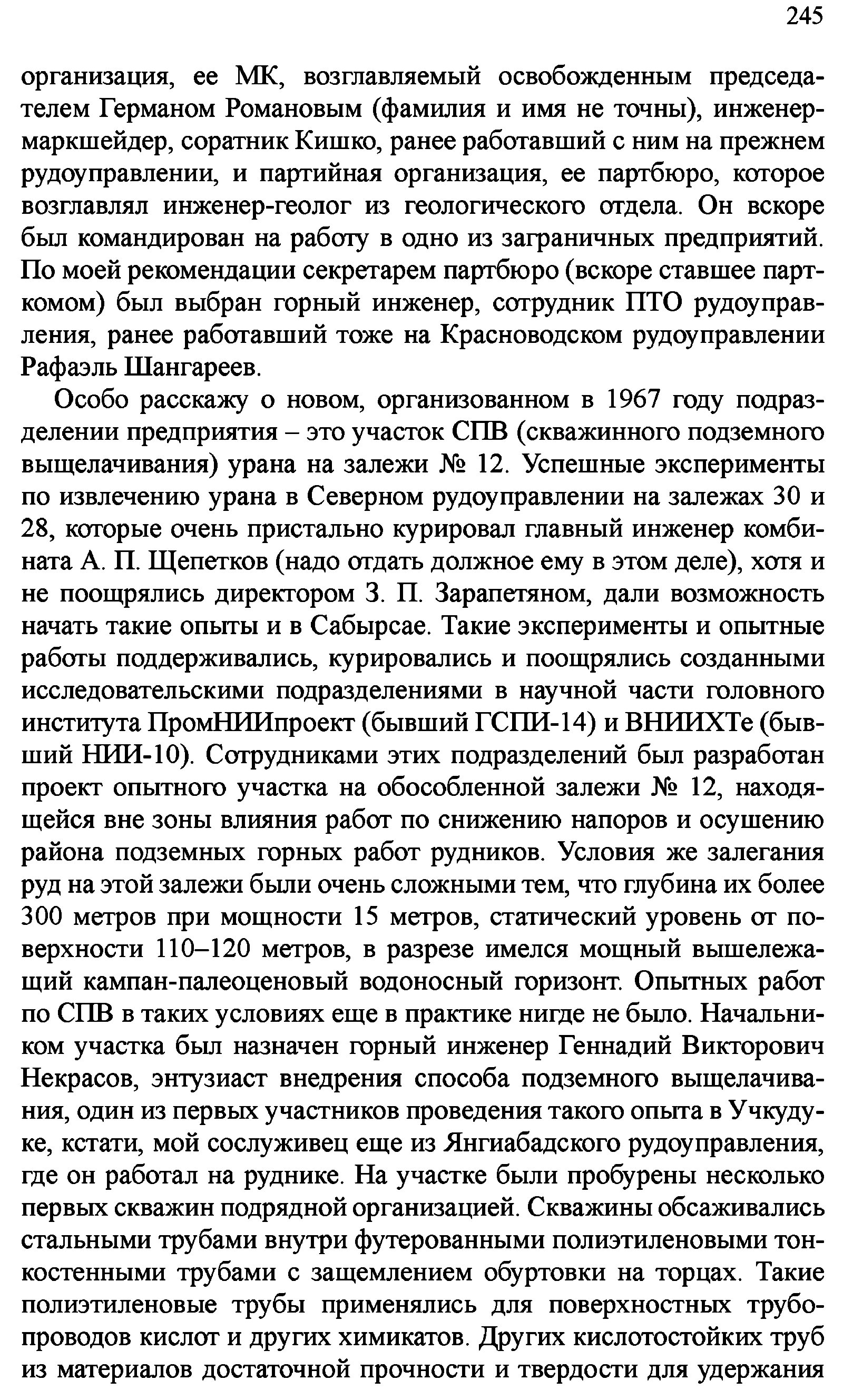 245

организация, ее МК, возглавляемый освобожденным председателем Германом Романовым (фамилия и имя не точны), инженер-маркшейдер, соратник Кишко, ранее работавший с ним на прежнем рудоуправлении, и партийная организация, ее партбюро, которое возглавлял инженер-геолог из геологического отдела. Он вскоре был командирован на работу в одно из заграничных предприятий. По моей рекомендации секретарем партбюро (вскоре ставшее парткомом) был выбран горный инженер, сотрудник ПТО рудоуправления, ранее работавший тоже на Красноводском рудоуправлении Рафаэль Шангареев.

Особо расскажу о новом, организованном в 1967 году подразделении предприятия – это участок СПВ (скважинного подземного выщелачивания) урана на залежи № 12. Успешные эксперименты по извлечению урана в Северном рудоуправлении на залежах 30 и 28, которые очень пристально курировал главный инженер комбината А. П. Щепетков (надо отдать должное ему в этом деле), хотя и не поощрялись директором З. П. Зарапетяном, дали возможность начать такие опыты и в Сабырсае. Такие эксперименты и опытные работы поддерживались, курировались и поощрялись созданными исследовательскими подразделениями в научной части головного института ПромНИИпроект (бывший ГСПИ-14) и ВНИИХТе (бывший НИИ-10). Сотрудниками этих подразделений был разработан проект опытного участка на обособленной залежи № 12, находящейся вне зоны влияния работ по снижению напоров и осушению района подземных горных работ рудников. Условия же залегания руд на этой залежи были очень сложными тем, что глубина их более 300 метров при мощности 15 метров, статический уровень от поверхности 110–120 метров, в разрезе имелся мощный вышележащий кампан-палеоценовый водоносный горизонт. Опытных работ по СПВ в таких условиях еще в практике нигде не было. Начальником участка был назначен горный инженер Геннадий Викторович Некрасов, энтузиаст внедрения способа подземного выщелачивания, один из первых участников проведения такого опыта в Учкудуке, кстати, мой сослуживец еще из Янгиабадского рудоуправления, где он работал на руднике. На участке были пробурены несколько первых скважин подрядной организацией. Скважины обсаживались стальными трубами внутри футерованными полиэтиленовыми тонкостенными трубами с защемлением обуртовки на торцах. Такие полиэтиленовые трубы применялись для поверхностных трубопроводов кислот и других химикатов. Других кислотостойких труб из материалов достаточной прочности и твердости для удержания